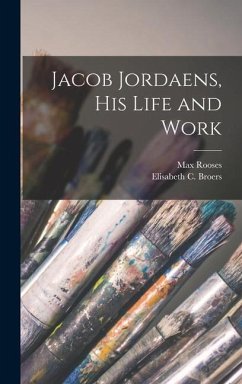 Jacob Jordaens, His Life and Work

Max Rooses
Elisabeth C. Broers